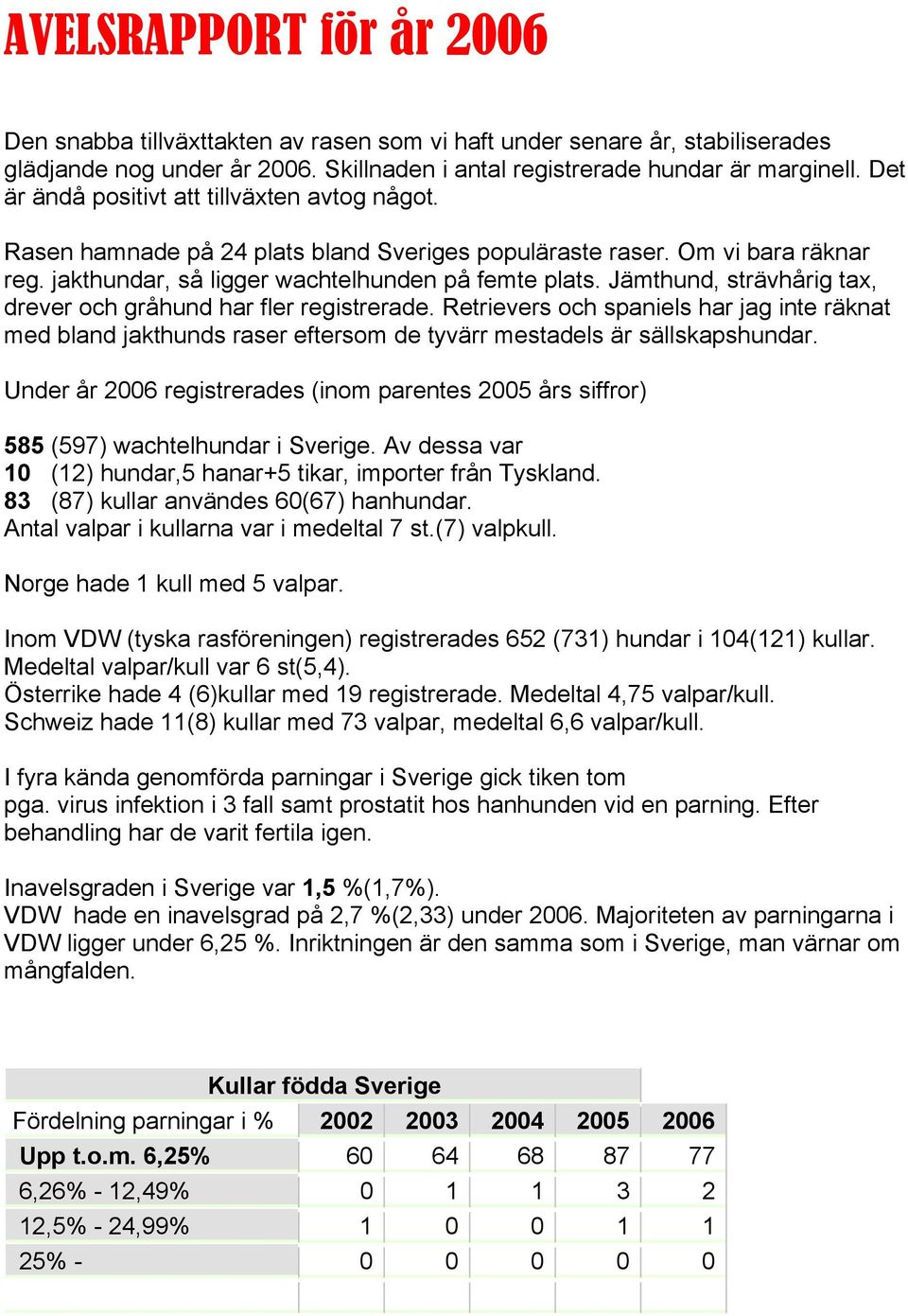 AVELSRAPPORT för år 2006

Den snabba tillväxttakten av rasen som vi haft under senare år, stabiliserades glädjande nog under år 2006. Skillnaden i antal registrerade hundar är marginell. Det är ändå positivt att tillväxten avtog något.

Rasen hamnade på 24 plats bland Sveriges populäraste raser. Om vi bara räknar reg. jakthundar, så ligger wachtelhunden på femte plats. Jämthund, strävhårig tax, drever och gråhund har fler registrerade. Retrievers och spaniels har jag inte räknat med bland jakthunds raser eftersom de tyvärr mestadels är sällskapshundar.

Under år 2006 registrerades (inom parentes 2005 års siffror)

585 (597) wachtelhundar i Sverige. Av dessa var
10 (12) hundar,5 hanar+5 tikar, importer från Tyskland.
83 (87) kullar användes 60(67) hanhundar.
Antal valpar i kullarna var i medeltal 7 st.(7) valpkull.

Norge hade 1 kull med 5 valpar.

Inom VDW (tyska rasföreningen) registrerades 652 (731) hundar i 104(121) kullar. Medeltal valpar/kull var 6 st(5,4).
Österrike hade 4 (6)kullar med 19 registrerade. Medeltal 4,75 valpar/kull.
Schweiz hade 11(8) kullar med 73 valpar, medeltal 6,6 valpar/kull.

I fyra kända genomförda parningar i Sverige gick tiken tom pga. virus infektion i 3 fall samt prostatit hos hanhunden vid en parning. Efter behandling har de varit fertila igen.

Inavelsgraden i Sverige var 1,5 %(1,7%).
VDW hade en inavelsgrad på 2,7 %(2,33) under 2006. Majoriteten av parningarna i VDW ligger under 6,25 %. Inriktningen är den samma som i Sverige, man värnar om mångfalden.

Kullar födda Sverige

| Fördelning parningar i % | 2002 | 2003 | 2004 | 2005 | 2006 |
|---|---|---|---|---|---|
| Upp t.o.m. 6,25% | 60 | 64 | 68 | 87 | 77 |
| 6,26% - 12,49% | 0 | 1 | 1 | 3 | 2 |
| 12,5% - 24,99% | 1 | 0 | 0 | 1 | 1 |
| 25% - | 0 | 0 | 0 | 0 | 0 |